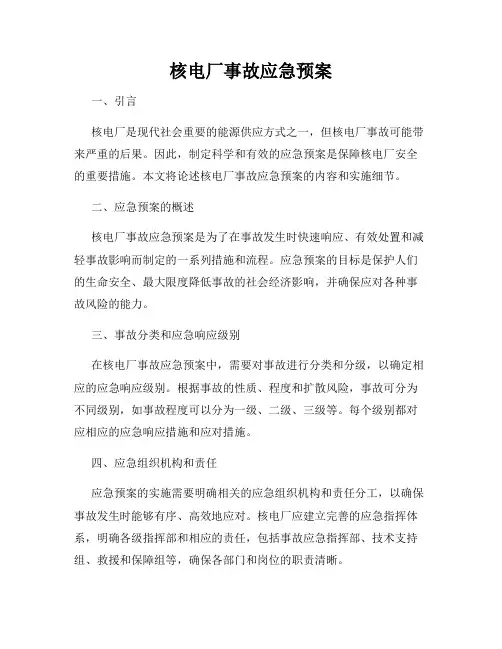 核电厂事故应急预案

一、引言

核电厂是现代社会重要的能源供应方式之一，但核电厂事故可能带来严重的后果。因此，制定科学和有效的应急预案是保障核电厂安全的重要措施。本文将论述核电厂事故应急预案的内容和实施细节。

二、应急预案的概述

核电厂事故应急预案是为了在事故发生时快速响应、有效处置和减轻事故影响而制定的一系列措施和流程。应急预案的目标是保护人们的生命安全、最大限度降低事故的社会经济影响，并确保应对各种事故风险的能力。

三、事故分类和应急响应级别

在核电厂事故应急预案中，需要对事故进行分类和分级，以确定相应的应急响应级别。根据事故的性质、程度和扩散风险，事故可分为不同级别，如事故程度可以分为一级、二级、三级等。每个级别都对应相应的应急响应措施和应对措施。

四、应急组织机构和责任

应急预案的实施需要明确相关的应急组织机构和责任分工，以确保事故发生时能够有序、高效地应对。核电厂应建立完善的应急指挥体系，明确各级指挥部和相应的责任，包括事故应急指挥部、技术支持组、救援和保障组等，确保各部门和岗位的职责清晰。